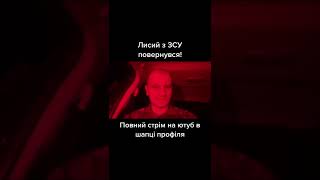 Лисий з ЗСУ повернувся!

Повний стрім на ютуб в шапці профіля